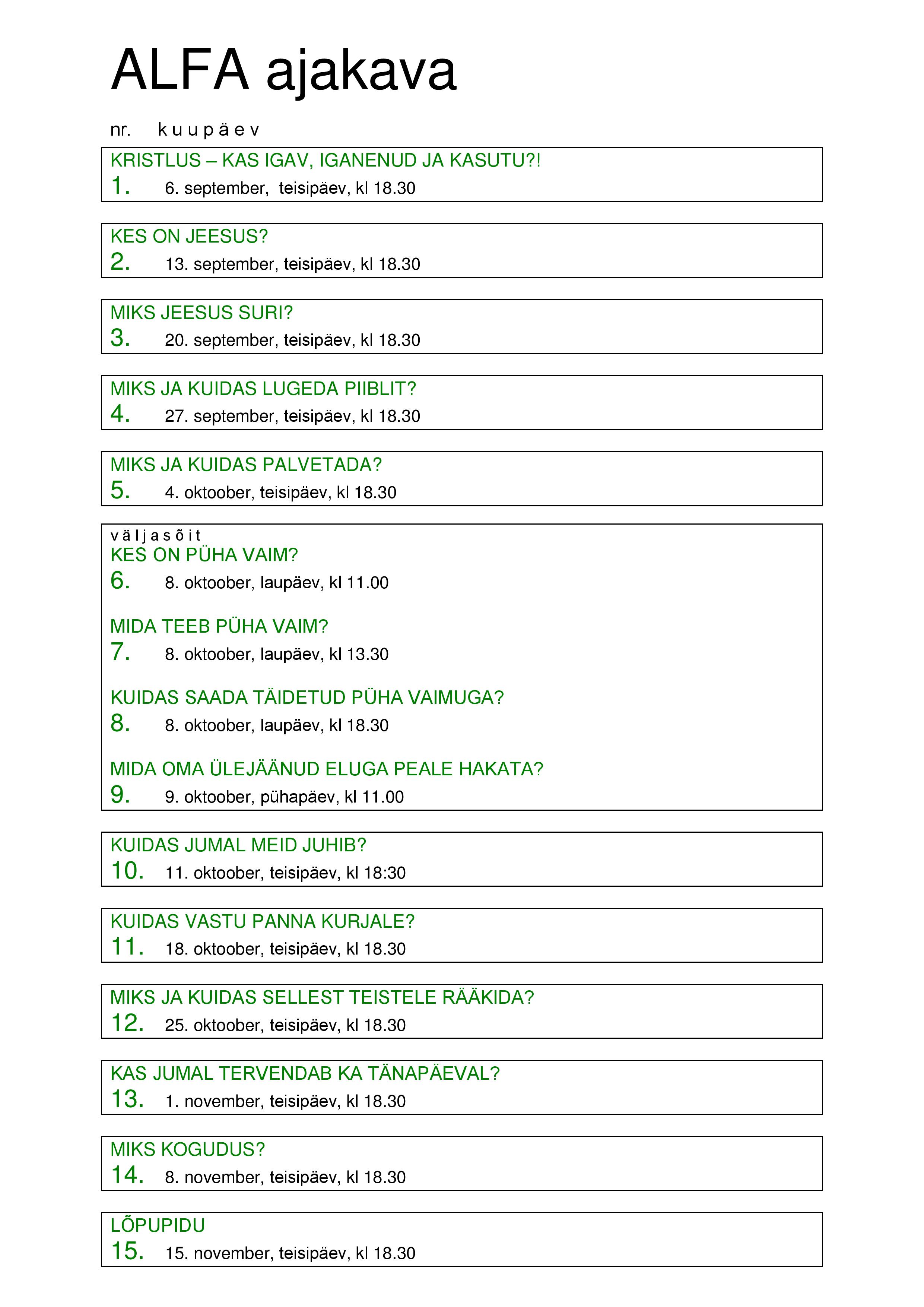 ALFA ajakava

nr. kuupäev

KRISTLUS – KAS IGAV, IGANENUD JA KASUTU?!
1. 6. september, teisipäev, kl 18.30

KES ON JEESUS?
2. 13. september, teisipäev, kl 18.30

MIKS JEESUS SURI?
3. 20. september, teisipäev, kl 18.30

MIKS JA KUIDAS LUGEDA PIIBLIT?
4. 27. september, teisipäev, kl 18.30

MIKS JA KUIDAS PALVETADA?
5. 4. oktoober, teisipäev, kl 18.30

väljasõit
KES ON PÜHA VAIM?
6. 8. oktoober, laupäev, kl 11.00

MIDA TEEB PÜHA VAIM?
7. 8. oktoober, laupäev, kl 13.30

KUIDAS SAADA TÄIDETUD PÜHA VAIMUGA?
8. 8. oktoober, laupäev, kl 18.30

MIDA OMA ÜLEJÄÄNUD ELUGA PEALE HAKATA?
9. 9. oktoober, pühapäev, kl 11.00

KUIDAS JUMAL MEID JUHIB?
10. 11. oktoober, teisipäev, kl 18:30

KUIDAS VASTU PANNA KURJALE?
11. 18. oktoober, teisipäev, kl 18.30

MIKS JA KUIDAS SELLEST TEISTELE RÄÄKIDA?
12. 25. oktoober, teisipäev, kl 18.30

KAS JUMAL TERVENDAB KA TÄNAPÄEVAL?
13. 1. november, teisipäev, kl 18.30

MIKS KOGUDUS?
14. 8. november, teisipäev, kl 18.30

LÕPUPIDU
15. 15. november, teisipäev, kl 18.30